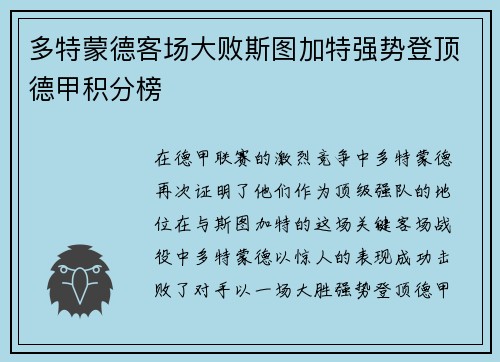 多特蒙德客场大败斯图加特强势登顶德甲积分榜

在德甲联赛的激烈竞争中多特蒙德再次证明了他们作为顶级强队的地位在与斯图加特的这场关键客场战役中多特蒙德以惊人的表现成功击败了对手以一场大胜强势登顶德甲